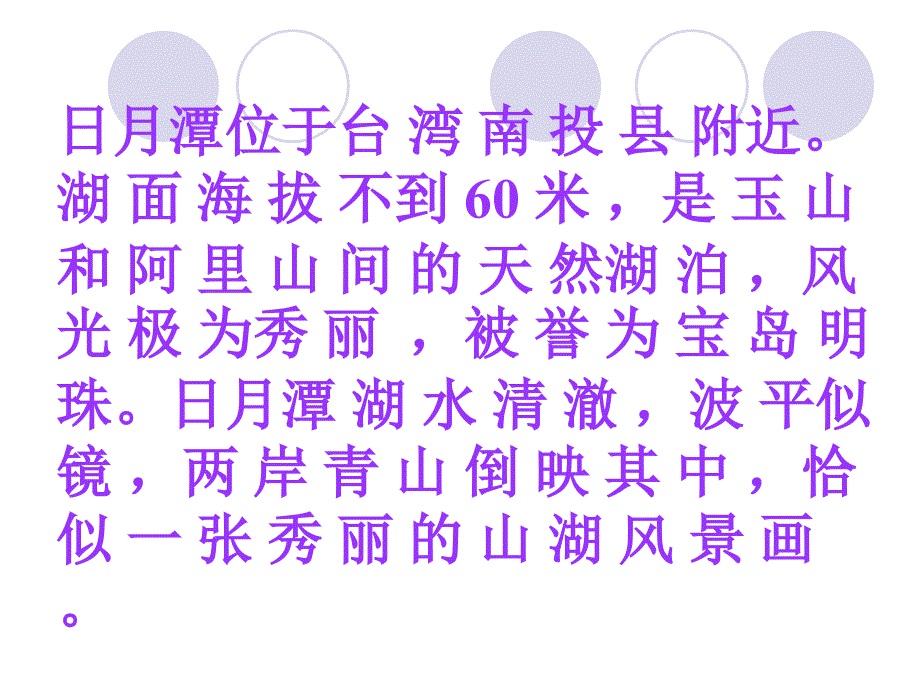 日月潭位于台湾南投县附近。湖面海拔不到60米，是玉山和阿里山间的天然湖泊，风光极为秀丽，被誉为宝岛明珠。日月潭湖水清澈，波平似镜，两岸青山倒映其中，恰似一张秀丽的山湖风景画。